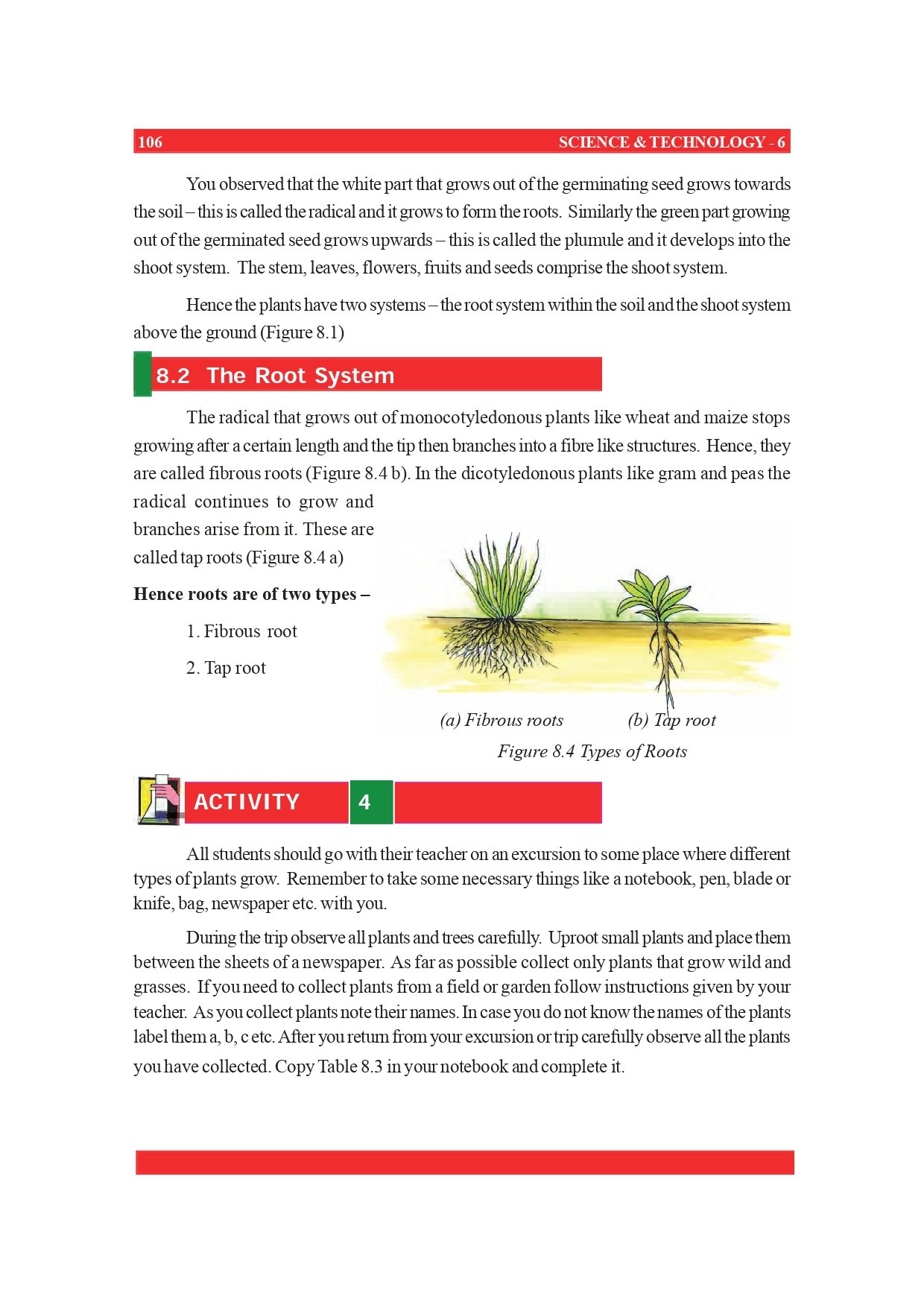 106 SCIENCE & TECHNOLOGY - 6

You observed that the white part that grows out of the germinating seed grows towards the soil – this is called the radical and it grows to form the roots. Similarly the green part growing out of the germinated seed grows upwards – this is called the plumule and it develops into the shoot system. The stem, leaves, flowers, fruits and seeds comprise the shoot system.

Hence the plants have two systems – the root system within the soil and the shoot system above the ground (Figure 8.1)

8.2 The Root System

The radical that grows out of monocotyledonous plants like wheat and maize stops growing after a certain length and the tip then branches into a fibre like structures. Hence, they are called fibrous roots (Figure 8.4 b). In the dicotyledonous plants like gram and peas the radical continues to grow and branches arise from it. These are called tap roots (Figure 8.4 a)

Hence roots are of two types –

1. Fibrous root

2. Tap root

(a) Fibrous roots (b) Tap root

Figure 8.4 Types of Roots

ACTIVITY 4

All students should go with their teacher on an excursion to some place where different types of plants grow. Remember to take some necessary things like a notebook, pen, blade or knife, bag, newspaper etc. with you.

During the trip observe all plants and trees carefully. Uproot small plants and place them between the sheets of a newspaper. As far as possible collect only plants that grow wild and grasses. If you need to collect plants from a field or garden follow instructions given by your teacher. As you collect plants note their names. In case you do not know the names of the plants label them a, b, c etc. After you return from your excursion or trip carefully observe all the plants you have collected. Copy Table 8.3 in your notebook and complete it.